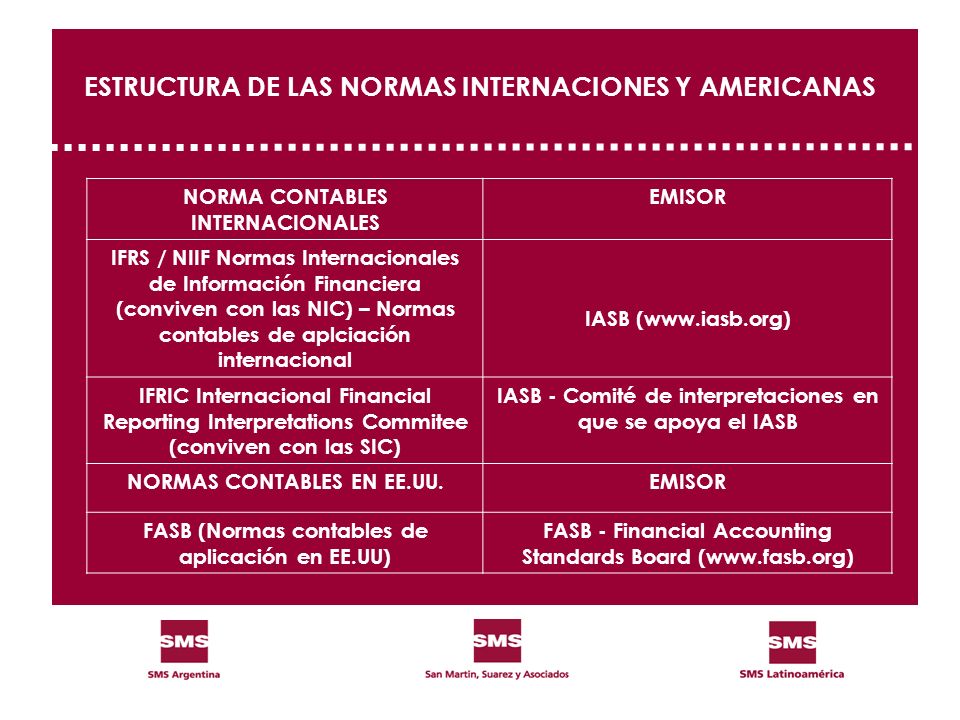 ESTRUCTURA DE LAS NORMAS INTERNACIONES Y AMERICANAS

| NORMA CONTABLES INTERNACIONALES | EMISOR |
|---|---|
| IFRS / NIIF Normas Internacionales de Información Financiera (conviven con las NIC) – Normas contables de aplciación internacional | IASB (www.iasb.org) |
| IFRIC Internacional Financial Reporting Interpretations Commitee (conviven con las SIC) | IASB - Comité de interpretaciones en que se apoya el IASB |
| NORMAS CONTABLES EN EE.UU. | EMISOR |
| FASB (Normas contables de aplicación en EE.UU) | FASB - Financial Accounting Standards Board (www.fasb.org) |

SMS
SMS Argentina

SMS
San Martin, Suarez y Asociados

SMS
SMS Latinoamérica